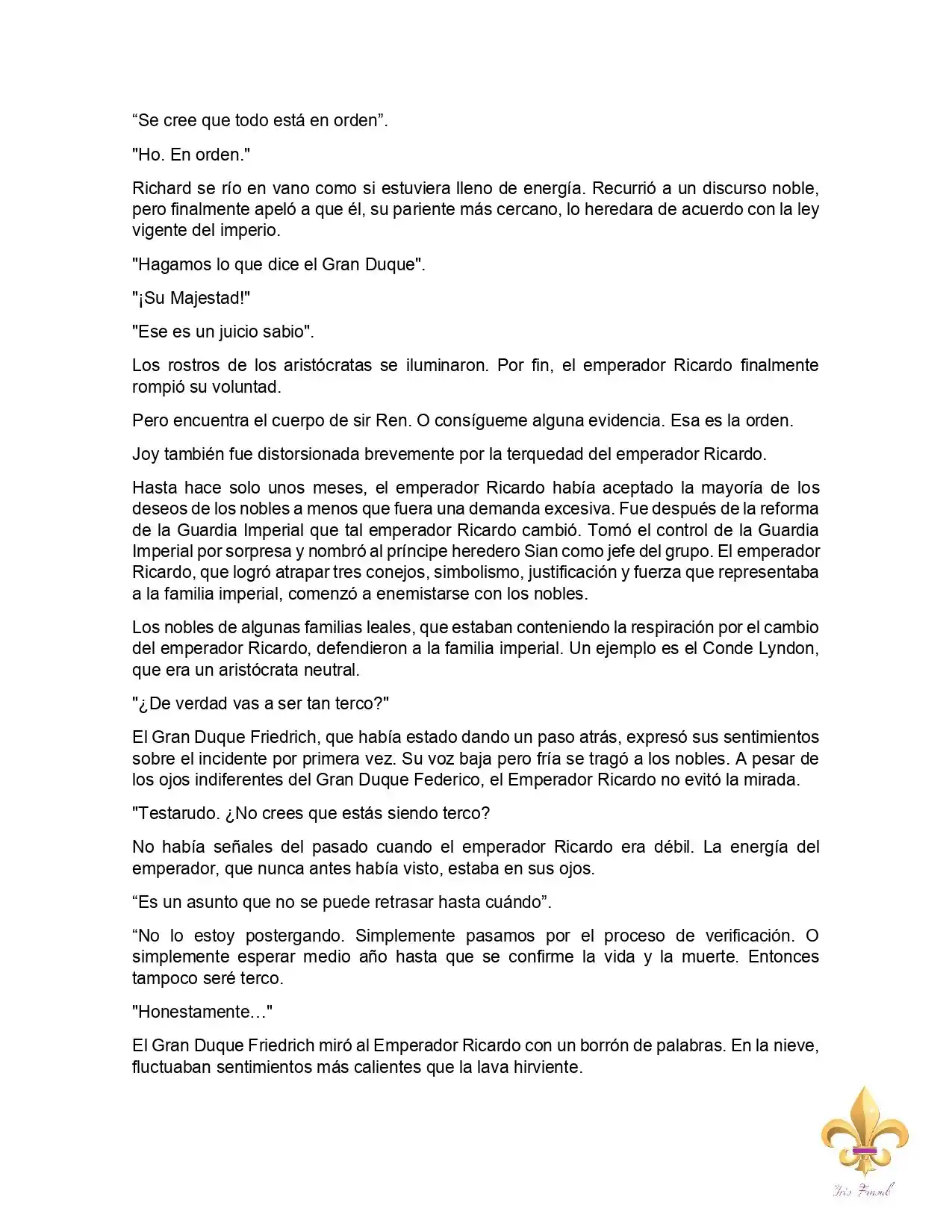 “Se cree que todo está en orden”.

"Ho. En orden."

Richard se río en vano como si estuviera lleno de energía. Recurrió a un discurso noble, pero finalmente apeló a que él, su pariente más cercano, lo heredara de acuerdo con la ley vigente del imperio.

"Hagamos lo que dice el Gran Duque".

"¡Su Majestad!"

"Ese es un juicio sabio".

Los rostros de los aristócratas se iluminaron. Por fin, el emperador Ricardo finalmente rompió su voluntad.

Pero encuentra el cuerpo de sir Ren. O consígueme alguna evidencia. Esa es la orden.

Joy también fue distorsionada brevemente por la terquedad del emperador Ricardo.

Hasta hace solo unos meses, el emperador Ricardo había aceptado la mayoría de los deseos de los nobles a menos que fuera una demanda excesiva. Fue después de la reforma de la Guardia Imperial que tal emperador Ricardo cambió. Tomó el control de la Guardia Imperial por sorpresa y nombró al príncipe heredero Sian como jefe del grupo. El emperador Ricardo, que logró atrapar tres conejos, simbolismo, justificación y fuerza que representaba a la familia imperial, comenzó a enemistarse con los nobles.

Los nobles de algunas familias leales, que estaban conteniendo la respiración por el cambio del emperador Ricardo, defendieron a la familia imperial. Un ejemplo es el Conde Lyndon, que era un aristócrata neutral.

"¿De verdad vas a ser tan terco?"

El Gran Duque Friedrich, que había estado dando un paso atrás, expresó sus sentimientos sobre el incidente por primera vez. Su voz baja pero fría se tragó a los nobles. A pesar de los ojos indiferentes del Gran Duque Federico, el Emperador Ricardo no evitó la mirada.

"Testarudo. ¿No crees que estás siendo terco?

No había señales del pasado cuando el emperador Ricardo era débil. La energía del emperador, que nunca antes había visto, estaba en sus ojos.

“Es un asunto que no se puede retrasar hasta cuándo”.

“No lo estoy postergando. Simplemente pasamos por el proceso de verificación. O simplemente esperar medio año hasta que se confirme la vida y la muerte. Entonces tampoco seré terco.

"Honestamente…"

El Gran Duque Friedrich miró al Emperador Ricardo con un borrón de palabras. En la nieve, fluctuaban sentimientos más calientes que la lava hirviente.

Iris Fansub